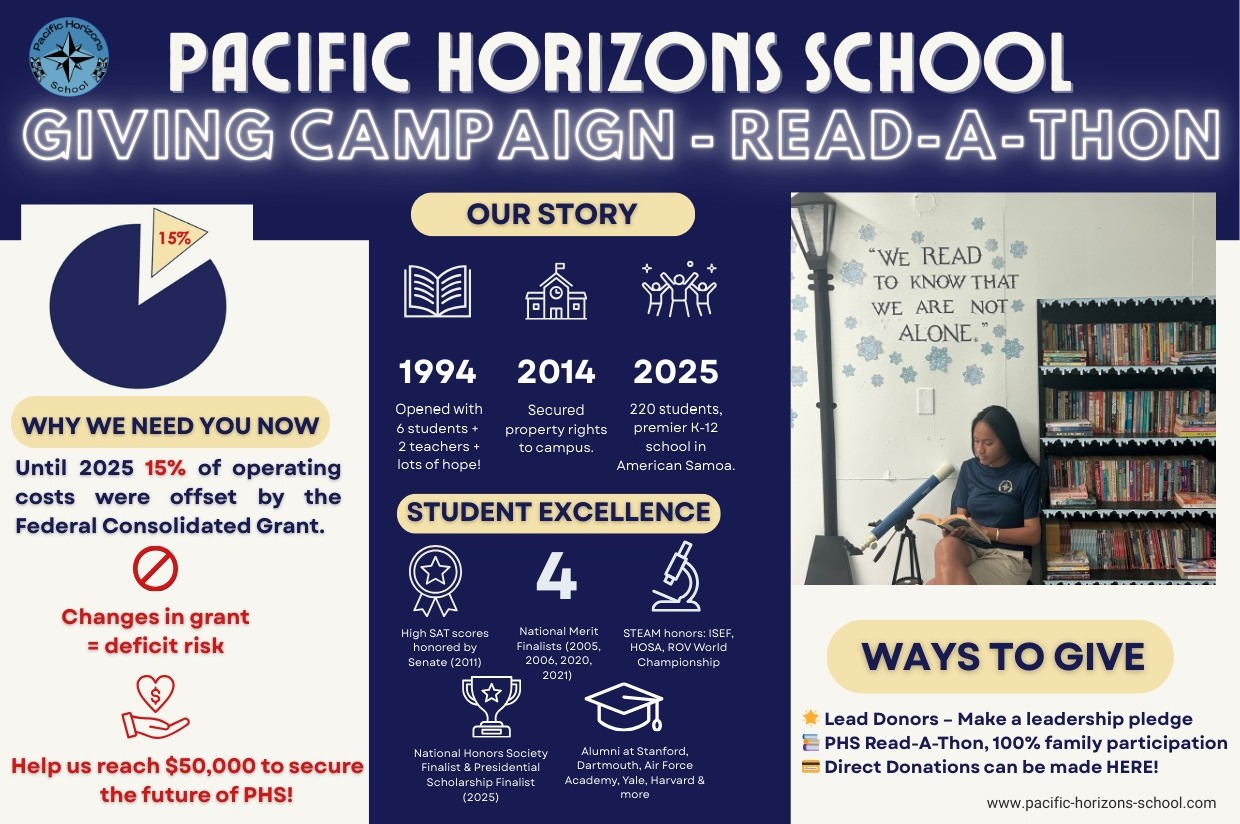 Pacific Horizons School

PACIFIC HORIZONS SCHOOL
GIVING CAMPAIGN - READ-A-THON

15%

WHY WE NEED YOU NOW

Until 2025 15% of operating costs were offset by the Federal Consolidated Grant.

Changes in grant
= deficit risk

Help us reach $50,000 to secure the future of PHS!

OUR STORY

1994
Opened with 6 students + 2 teachers + lots of hope!

2014
Secured property rights to campus.

2025
220 students, premier K-12 school in American Samoa.

STUDENT EXCELLENCE

High SAT scores honored by Senate (2011)

4
National Merit Finalists (2005, 2006, 2020, 2021)

STEAM honors: ISEF, HOSA, ROV World Championship

National Honors Society Finalist & Presidential Scholarship Finalist (2025)

Alumni at Stanford, Dartmouth, Air Force Academy, Yale, Harvard & more

"WE READ TO KNOW THAT WE ARE NOT ALONE."

WAYS TO GIVE

Lead Donors – Make a leadership pledge
PHS Read-A-Thon, 100% family participation
Direct Donations can be made HERE!

www.pacific-horizons-school.com